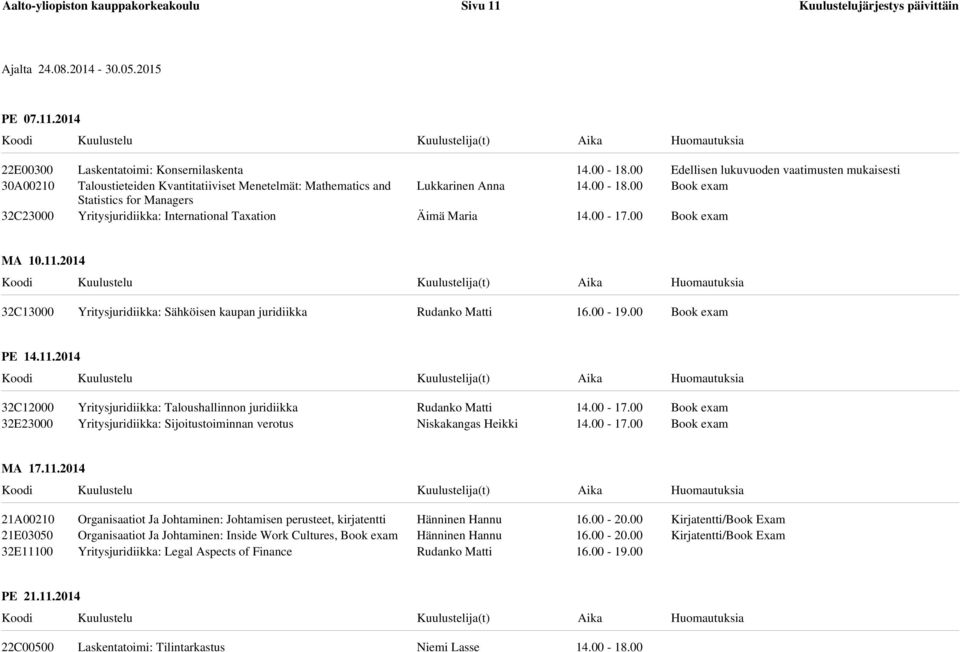 Aalto-yliopiston kauppakorkeakoulu Sivu 11 Kuulustelujärjestys päivittäin

Ajalta 24.08.2014 - 30.05.2015

PE 07.11.2014

| Koodi | Kuulustelu | Kuulustelija(t) | Aika | Huomautuksia |
|---|---|---|---|---|
| 22E00300 | Laskentatoimi: Konsernilaskenta | | 14.00 - 18.00 | Edellisen lukuvuoden vaatimusten mukaisesti |
| 30A00210 | Taloustieteiden Kvantitatiiviset Menetelmät: Mathematics and Statistics for Managers | Lukkarinen Anna | 14.00 - 18.00 | Book exam |
| 32C23000 | Yritysjuridiikka: International Taxation | Äimä Maria | 14.00 - 17.00 | Book exam |

MA 10.11.2014

| Koodi | Kuulustelu | Kuulustelija(t) | Aika | Huomautuksia |
|---|---|---|---|---|
| 32C13000 | Yritysjuridiikka: Sähköisen kaupan juridiikka | Rudanko Matti | 16.00 - 19.00 | Book exam |

PE 14.11.2014

| Koodi | Kuulustelu | Kuulustelija(t) | Aika | Huomautuksia |
|---|---|---|---|---|
| 32C12000 | Yritysjuridiikka: Taloushallinnon juridiikka | Rudanko Matti | 14.00 - 17.00 | Book exam |
| 32E23000 | Yritysjuridiikka: Sijoitustoiminnan verotus | Niskakangas Heikki | 14.00 - 17.00 | Book exam |

MA 17.11.2014

| Koodi | Kuulustelu | Kuulustelija(t) | Aika | Huomautuksia |
|---|---|---|---|---|
| 21A00210 | Organisaatiot Ja Johtaminen: Johtamisen perusteet, kirjatentti | Hänninen Hannu | 16.00 - 20.00 | Kirjatentti/Book Exam |
| 21E03050 | Organisaatiot Ja Johtaminen: Inside Work Cultures, Book exam | Hänninen Hannu | 16.00 - 20.00 | Kirjatentti/Book Exam |
| 32E11100 | Yritysjuridiikka: Legal Aspects of Finance | Rudanko Matti | 16.00 - 19.00 | |

PE 21.11.2014

| Koodi | Kuulustelu | Kuulustelija(t) | Aika | Huomautuksia |
|---|---|---|---|---|
| 22C00500 | Laskentatoimi: Tilintarkastus | Niemi Lasse | 14.00 - 18.00 | |